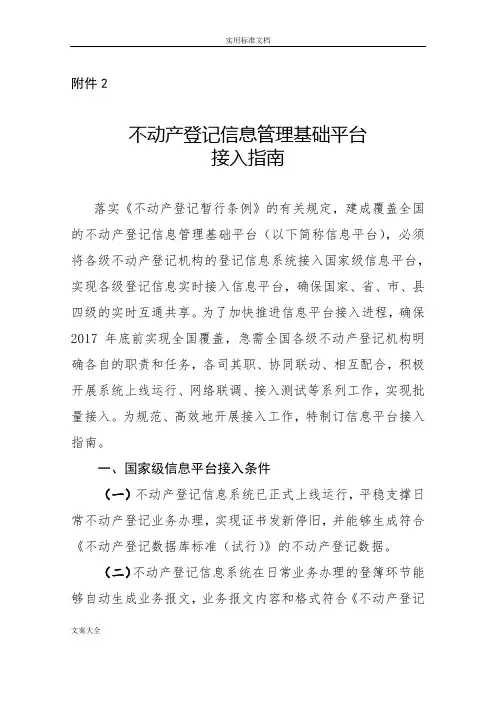 实用标准文档

附件 2

不动产登记信息管理基础平台
接入指南

落实《不动产登记暂行条例》的有关规定，建成覆盖全国的不动产登记信息管理基础平台（以下简称信息平台），必须将各级不动产登记机构的登记信息系统接入国家级信息平台，实现各级登记信息实时接入信息平台，确保国家、省、市、县四级的实时互通共享。为了加快推进信息平台接入进程，确保 2017 年底前实现全国覆盖，急需全国各级不动产登记机构明确各自的职责和任务，各司其职、协同联动、相互配合，积极开展系统上线运行、网络联调、接入测试等系列工作，实现批量接入。为规范、高效地开展接入工作，特制订信息平台接入指南。

一、国家级信息平台接入条件

（一）不动产登记信息系统已正式上线运行，平稳支撑日常不动产登记业务办理，实现证书发新停旧，并能够生成符合《不动产登记数据库标准（试行）》的不动产登记数据。

（二）不动产登记信息系统在日常业务办理的登簿环节能够自动生成业务报文，业务报文内容和格式符合《不动产登记

文案大全